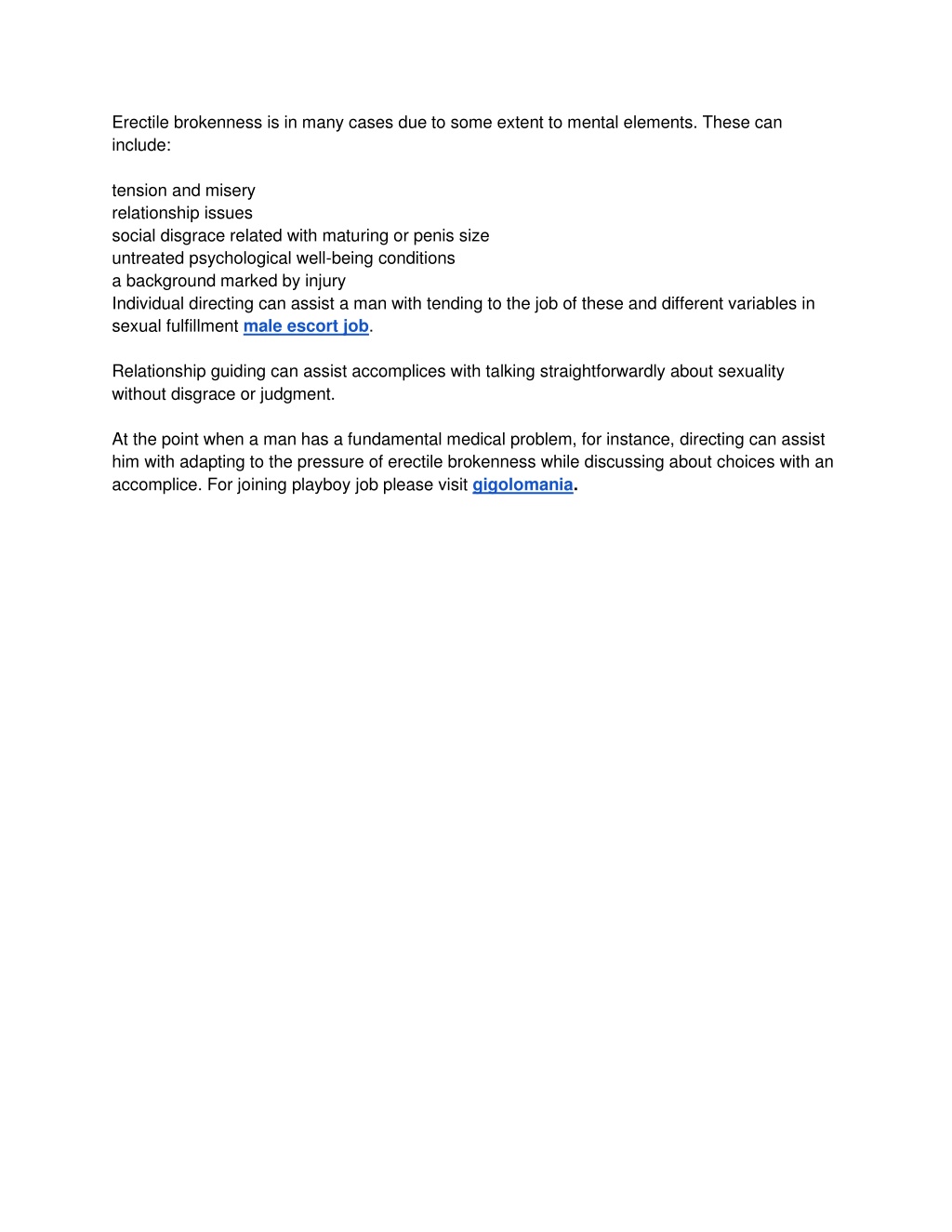 Erectile brokenness is in many cases due to some extent to mental elements. These can include:

tension and misery
relationship issues
social disgrace related with maturing or penis size
untreated psychological well-being conditions
a background marked by injury
Individual directing can assist a man with tending to the job of these and different variables in sexual fulfillment male escort job.

Relationship guiding can assist accomplices with talking straightforwardly about sexuality without disgrace or judgment.

At the point when a man has a fundamental medical problem, for instance, directing can assist him with adapting to the pressure of erectile brokenness while discussing about choices with an accomplice. For joining playboy job please visit gigolomania.